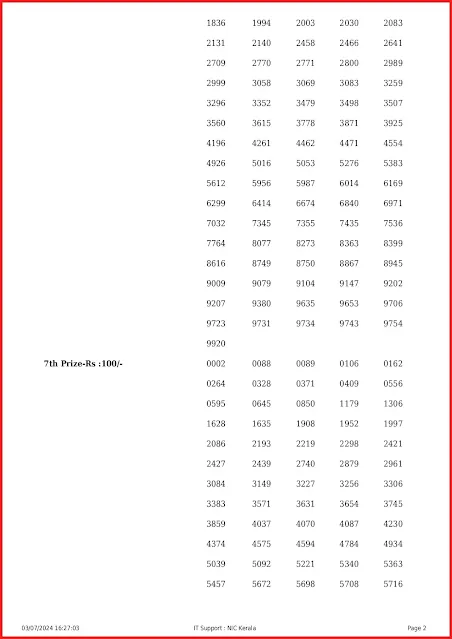 1836 1994 2003 2030 2083
2131 2140 2458 2466 2641
2709 2770 2771 2800 2989
2999 3058 3069 3083 3259
3296 3352 3479 3498 3507
3560 3615 3778 3871 3925
4196 4261 4462 4471 4554
4926 5016 5053 5276 5383
5612 5956 5987 6014 6169
6299 6414 6674 6840 6971
7032 7345 7355 7435 7536
7764 8077 8273 8363 8399
8616 8749 8750 8867 8945
9009 9079 9104 9147 9202
9207 9380 9635 9653 9706
9723 9731 9734 9743 9754
9920

7th Prize-Rs :100/-

0002 0088 0089 0106 0162
0264 0328 0371 0409 0556
0595 0645 0850 1179 1306
1628 1635 1908 1952 1997
2086 2193 2219 2298 2421
2427 2439 2740 2879 2961
3084 3149 3227 3256 3306
3383 3571 3631 3654 3745
3859 4037 4070 4087 4230
4374 4575 4594 4784 4934
5039 5092 5221 5340 5363
5457 5672 5698 5708 5716

03/07/2024 16:27:03 IT Support : NIC Kerala Page 2